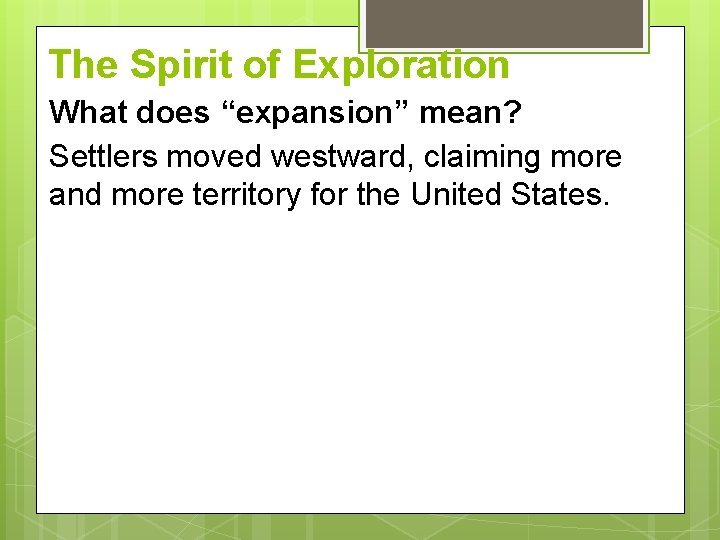 The Spirit of Exploration

What does “expansion” mean?

Settlers moved westward, claiming more and more territory for the United States.